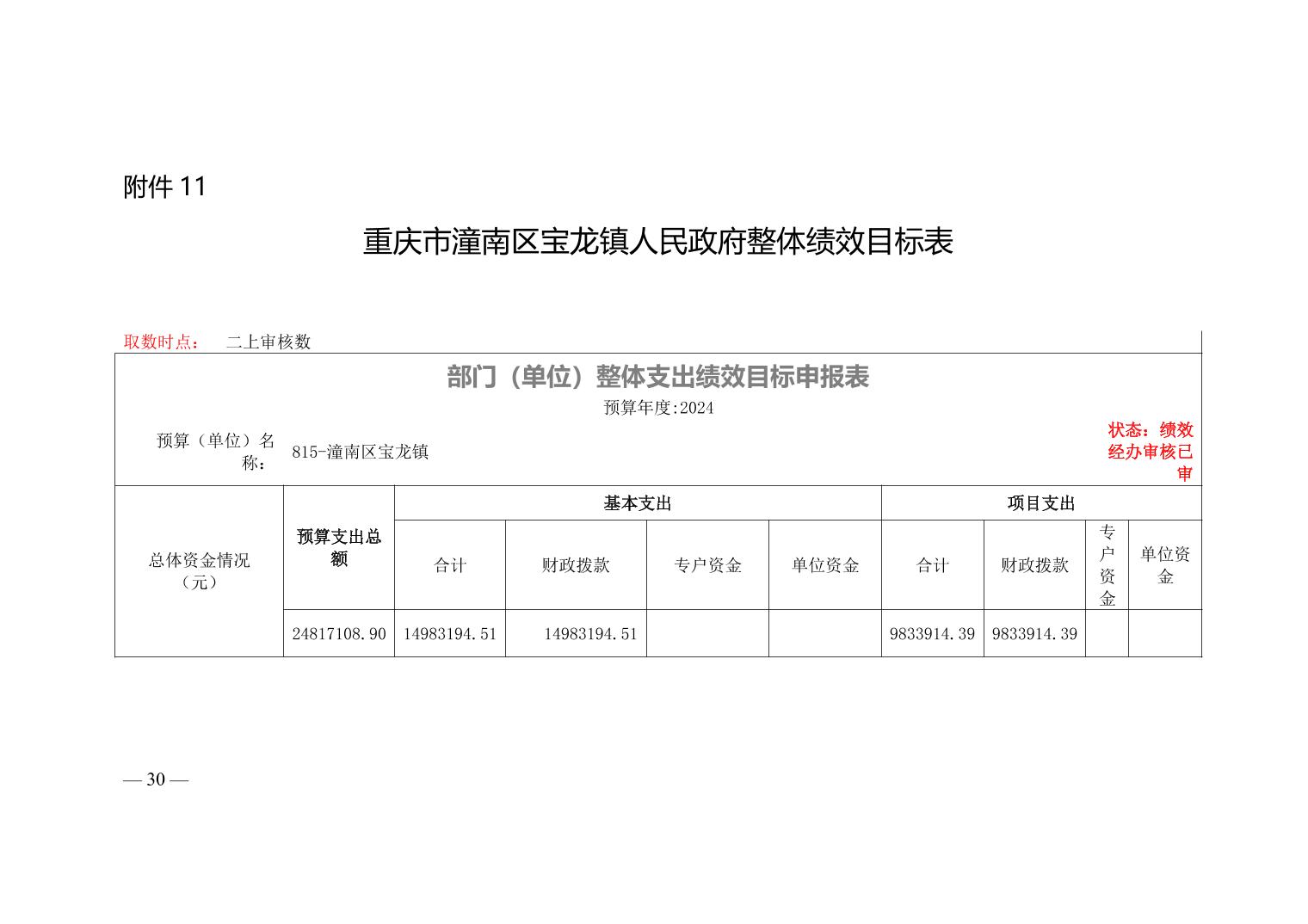 附件 11

重庆市潼南区宝龙镇人民政府整体绩效目标表

取数时点： 二上审核数

部门（单位）整体支出绩效目标申报表

预算年度:2024

预算（单位）名称： 815-潼南区宝龙镇

状态：绩效经办审核已审

| 总体资金情况（元） | 预算支出总额 | 基本支出 | | | | 项目支出 | | | |
|---|---|---|---|---|---|---|---|---|---|
| | | 合计 | 财政拨款 | 专户资金 | 单位资金 | 合计 | 财政拨款 | 专户资金 | 单位资金 |
| | 24817108.90 | 14983194.51 | 14983194.51 | | | 9833914.39 | 9833914.39 | | |

— 30 —